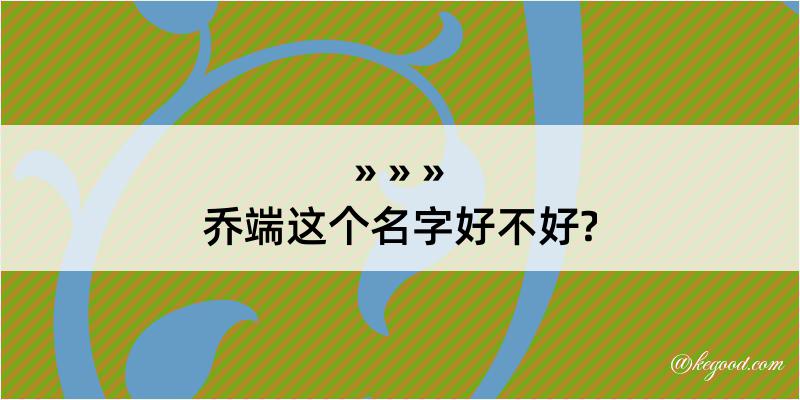 » » »
乔端这个名字好不好?

@kegood.com